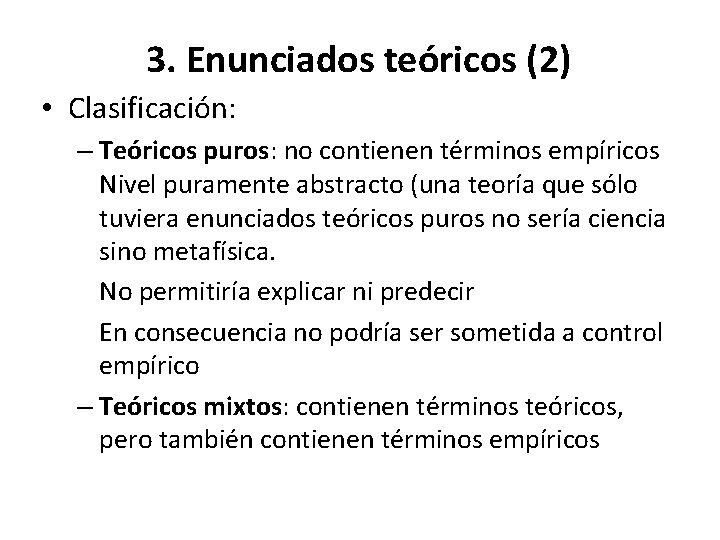 3. Enunciados teóricos (2)

• Clasificación:

– Teóricos puros: no contienen términos empíricos Nivel puramente abstracto (una teoría que sólo tuviera enunciados teóricos puros no sería ciencia sino metafísica.

No permitiría explicar ni predecir

En consecuencia no podría ser sometida a control empírico

– Teóricos mixtos: contienen términos teóricos, pero también contienen términos empíricos